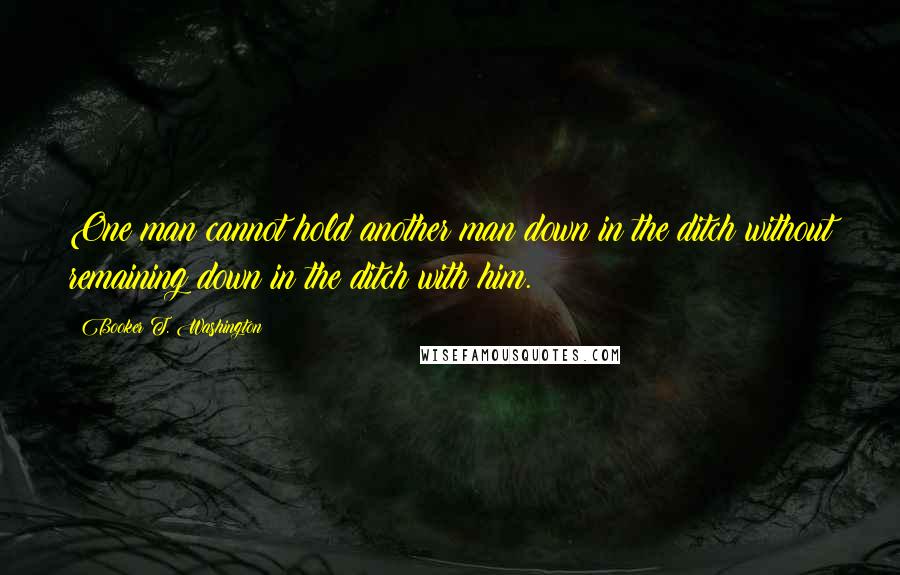 One man cannot hold another man down in the ditch without remaining down in the ditch with him.

Booker T. Washington

WISEFAMOUSQUOTES.COM